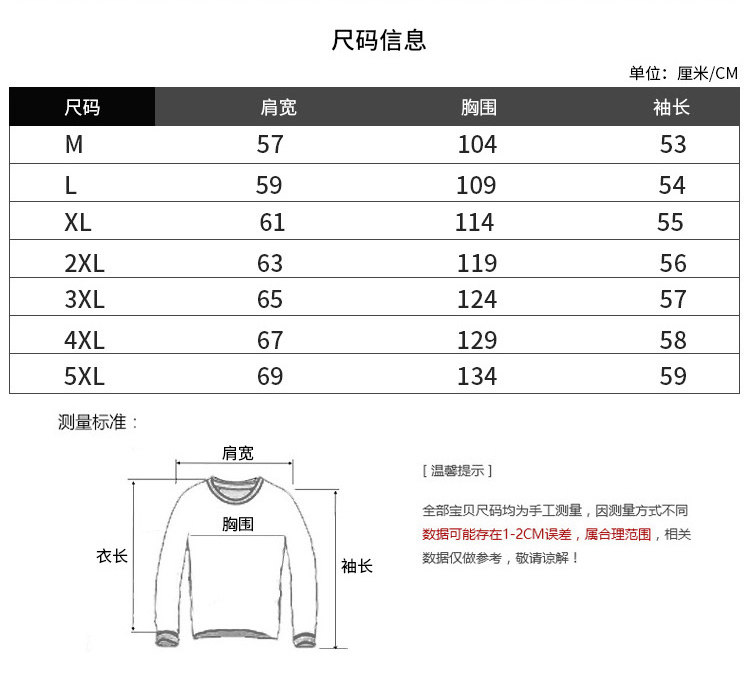 尺码信息

单位：厘米/CM

| 尺码 | 肩宽 | 胸围 | 袖长 |
|---|---|---|---|
| M | 57 | 104 | 53 |
| L | 59 | 109 | 54 |
| XL | 61 | 114 | 55 |
| 2XL | 63 | 119 | 56 |
| 3XL | 65 | 124 | 57 |
| 4XL | 67 | 129 | 58 |
| 5XL | 69 | 134 | 59 |

测量标准：

肩宽

胸围

衣长

袖长

[ 温馨提示 ]

全部宝贝尺码均为手工测量，因测量方式不同数据可能存在1-2CM误差，属合理范围，相关数据仅做参考，敬请谅解！